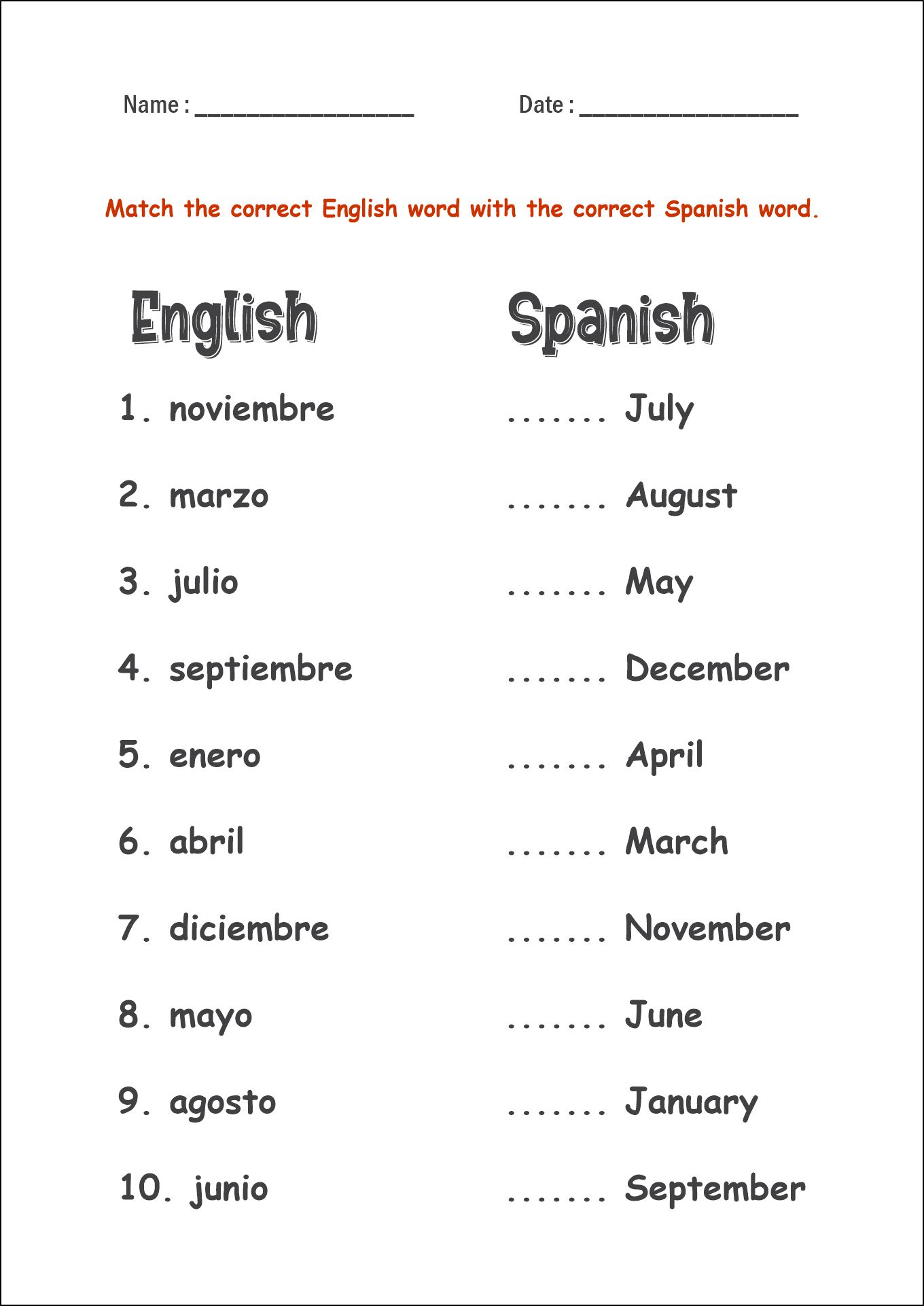 Name : ________________ Date : ________________

Match the correct English word with the correct Spanish word.

English

1. noviembre
2. marzo
3. julio
4. septiembre
5. enero
6. abril
7. diciembre
8. mayo
9. agosto
10. junio

Spanish

....... July
....... August
....... May
....... December
....... April
....... March
....... November
....... June
....... January
....... September